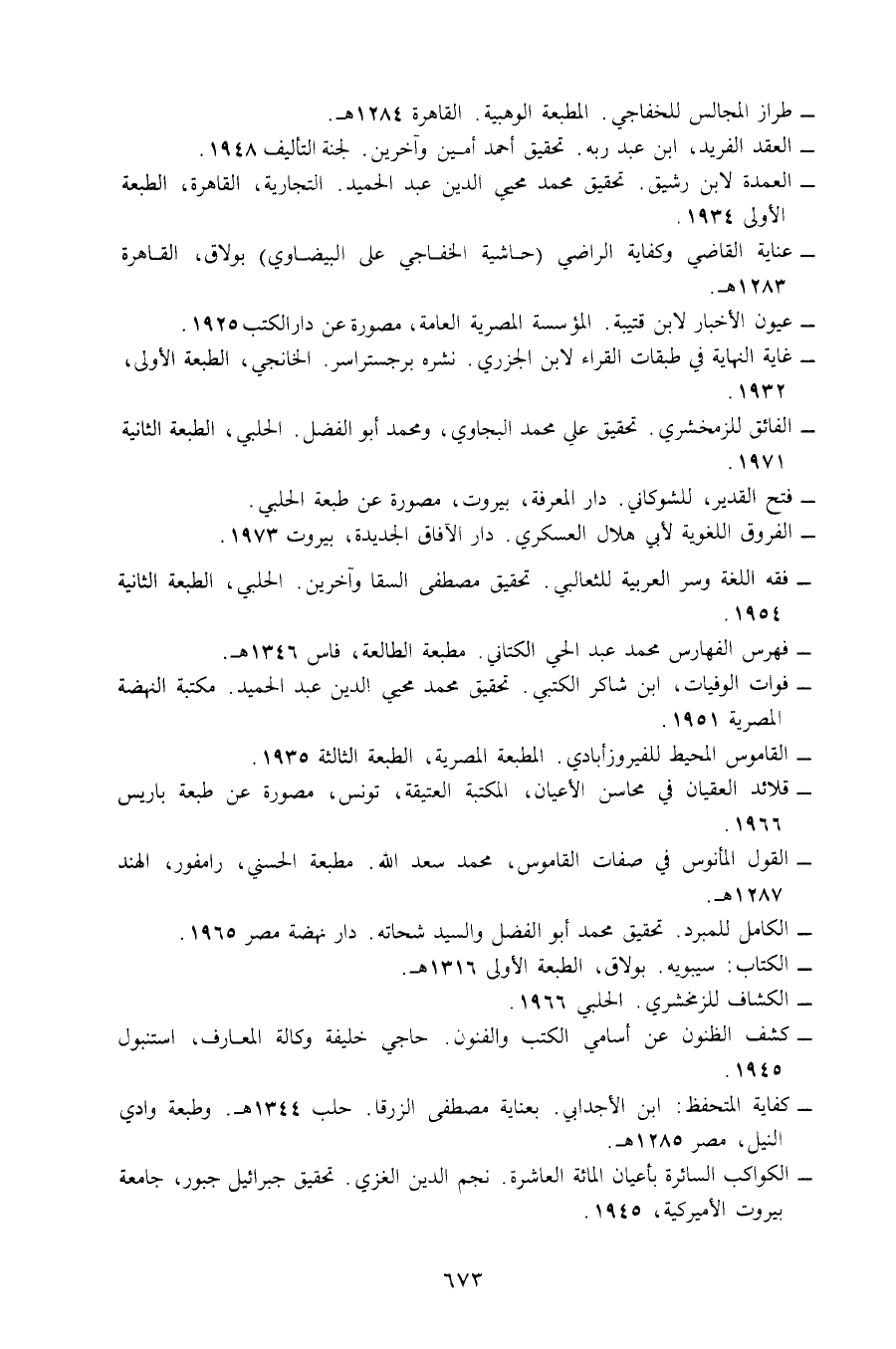 ـ طراز المجالس للخفاجي. المطبعة الوهبية. القاهرة ١٢٨٤هـ.
ـ العقد الفريد، ابن عبد ربه. تحقيق أحمد أمين وآخرين. لجنة التأليف ١٩٤٨.
ـ العمدة لابن رشيق. تحقيق محمد محيي الدين عبد الحميد. التجارية، القاهرة، الطبعة الأولى ١٩٣٤.
ـ عناية القاضي وكفاية الراضي (حاشية الخفاجي على البيضاوي) بولاق، القاهرة ١٢٨٣هـ.
ـ عيون الأخبار لابن قتيبة. المؤسسة المصرية العامة، مصورة عن دارالكتب ١٩٢٥.
ـ غاية النهاية في طبقات القراء لابن الجزري. نشره برجستراسر. الخانجي، الطبعة الأولى، ١٩٣٢.
ـ الفائق للزمخشري. تحقيق علي محمد البجاوي، ومحمد أبو الفضل. الحلبي، الطبعة الثانية ١٩٧١.
ـ فتح القدير، للشوكاني. دار المعرفة، بيروت، مصورة عن طبعة الحلبي.
ـ الفروق اللغوية لأبي هلال العسكري. دار الآفاق الجديدة، بيروت ١٩٧٣.
ـ فقه اللغة وسر العربية للثعالبي. تحقيق مصطفى السقا وآخرين. الحلبي، الطبعة الثانية ١٩٥٤.
ـ فهرس الفهارس محمد عبد الحي الكتاني. مطبعة الطالعة، فاس ١٣٤٦هـ.
ـ فوات الوفيات، ابن شاكر الكتبي. تحقيق محمد محيي الدين عبد الحميد. مكتبة النهضة المصرية ١٩٥١.
ـ القاموس المحيط للفيروزأبادي. المطبعة المصرية، الطبعة الثالثة ١٩٣٥.
ـ قلائد العقيان في محاسن الأعيان، المكتبة العتيقة، تونس، مصورة عن طبعة باريس ١٩٦٦.
ـ القول المأنوس في صفات القاموس، محمد سعد الله. مطبعة الحسني، رامفور، الهند ١٢٨٧هـ.
ـ الكامل للمبرد. تحقيق محمد أبو الفضل والسيد شحاته. دار نهضة مصر ١٩٦٥.
ـ الكتاب: سيبويه. بولاق، الطبعة الأولى ١٣١٦هـ.
ـ الكشاف للزمخشري. الحلبي ١٩٦٦.
ـ كشف الظنون عن أسامي الكتب والفنون. حاجي خليفة وكالة المعارف، استنبول ١٩٤٥.
ـ كفاية المتحفظ: ابن الأجدابي. بعناية مصطفى الزرقا. حلب ١٣٤٤هـ. وطبعة وادي النيل، مصر ١٢٨٥هـ.
ـ الكواكب السائرة بأعيان المائة العاشرة. نجم الدين الغزي. تحقيق جبرائيل جبور، جامعة بيروت الأميركية، ١٩٤٥.

٦٧٣